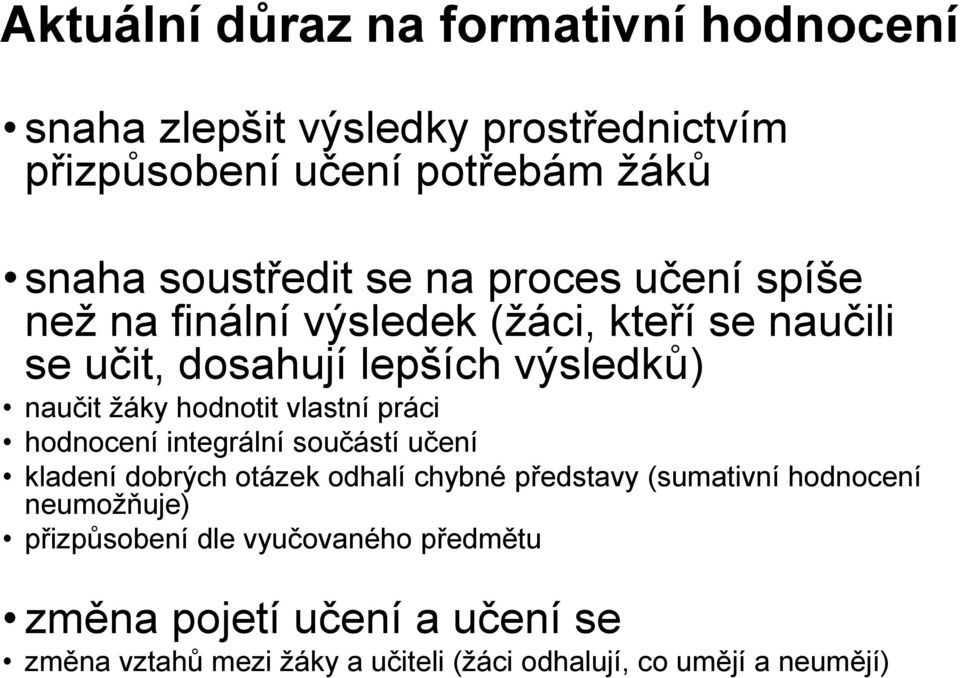 Aktuální důraz na formativní hodnocení

• snaha zlepšit výsledky prostřednictvím přizpůsobení učení potřebám žáků

• snaha soustředit se na proces učení spíše než na finální výsledek (žáci, kteří se naučili se učit, dosahují lepších výsledků)
• naučit žáky hodnotit vlastní práci
• hodnocení integrální součástí učení
• kladení dobrých otázek odhalí chybné představy (sumativní hodnocení neumožňuje)
• přizpůsobení dle vyučovaného předmětu

• změna pojetí učení a učení se
• změna vztahů mezi žáky a učiteli (žáci odhalují, co umějí a neumějí)